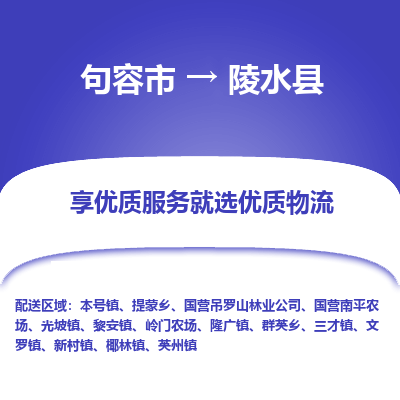 句容市 → 陵水县

享优质服务就选优质物流

配送区域：本号镇、提蒙乡、国营吊罗山林业公司、国营南平农场、光坡镇、黎安镇、岭门农场、隆广镇、群英乡、三才镇、文罗镇、新村镇、椰林镇、英州镇